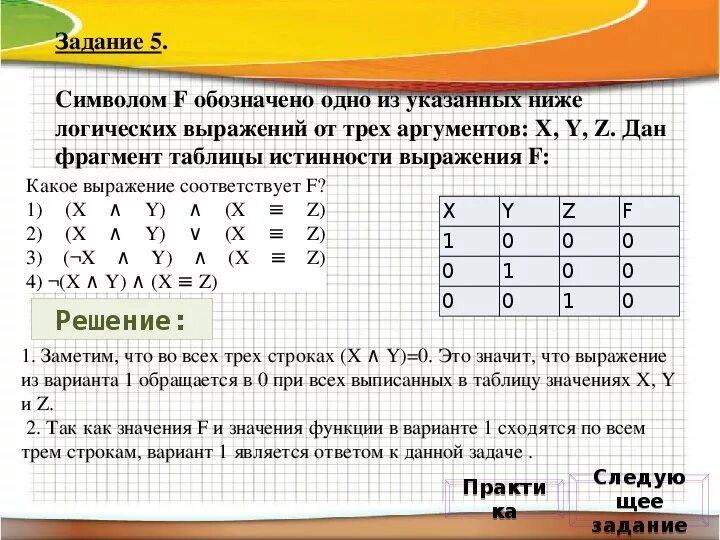 Задание 5.

Символом F обозначено одно из указанных ниже логических выражений от трех аргументов: X, Y, Z. Дан фрагмент таблицы истинности выражения F:

Какое выражение соответствует F?
1) $(X \wedge Y) \wedge (X \equiv Z)$
2) $(X \wedge Y) \vee (X \equiv Z)$
3) $(\neg X \wedge Y) \wedge (X \equiv Z)$
4) $\neg(X \wedge Y) \wedge (X \equiv Z)$

| X | Y | Z | F |
|---|---|---|---|
| 1 | 0 | 0 | 0 |
| 0 | 1 | 0 | 0 |
| 0 | 0 | 1 | 0 |

Решение:

1. Заметим, что во всех трех строках $(X \wedge Y)=0$. Это значит, что выражение из варианта 1 обращается в 0 при всех выписанных в таблицу значениях X, Y и Z.

2. Так как значения F и значения функции в варианте 1 сходятся по всем трем строкам, вариант 1 является ответом к данной задаче .

Практика

Следующее задание